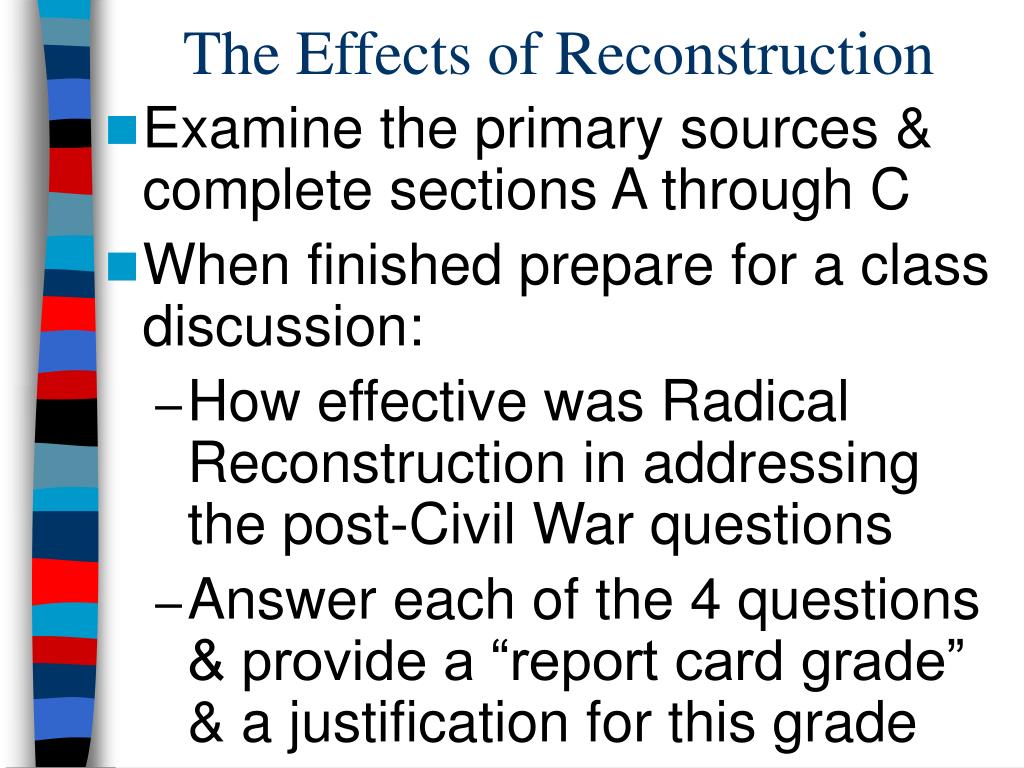 The Effects of Reconstruction

Examine the primary sources & complete sections A through C

When finished prepare for a class discussion:

– How effective was Radical Reconstruction in addressing the post-Civil War questions

– Answer each of the 4 questions & provide a “report card grade” & a justification for this grade